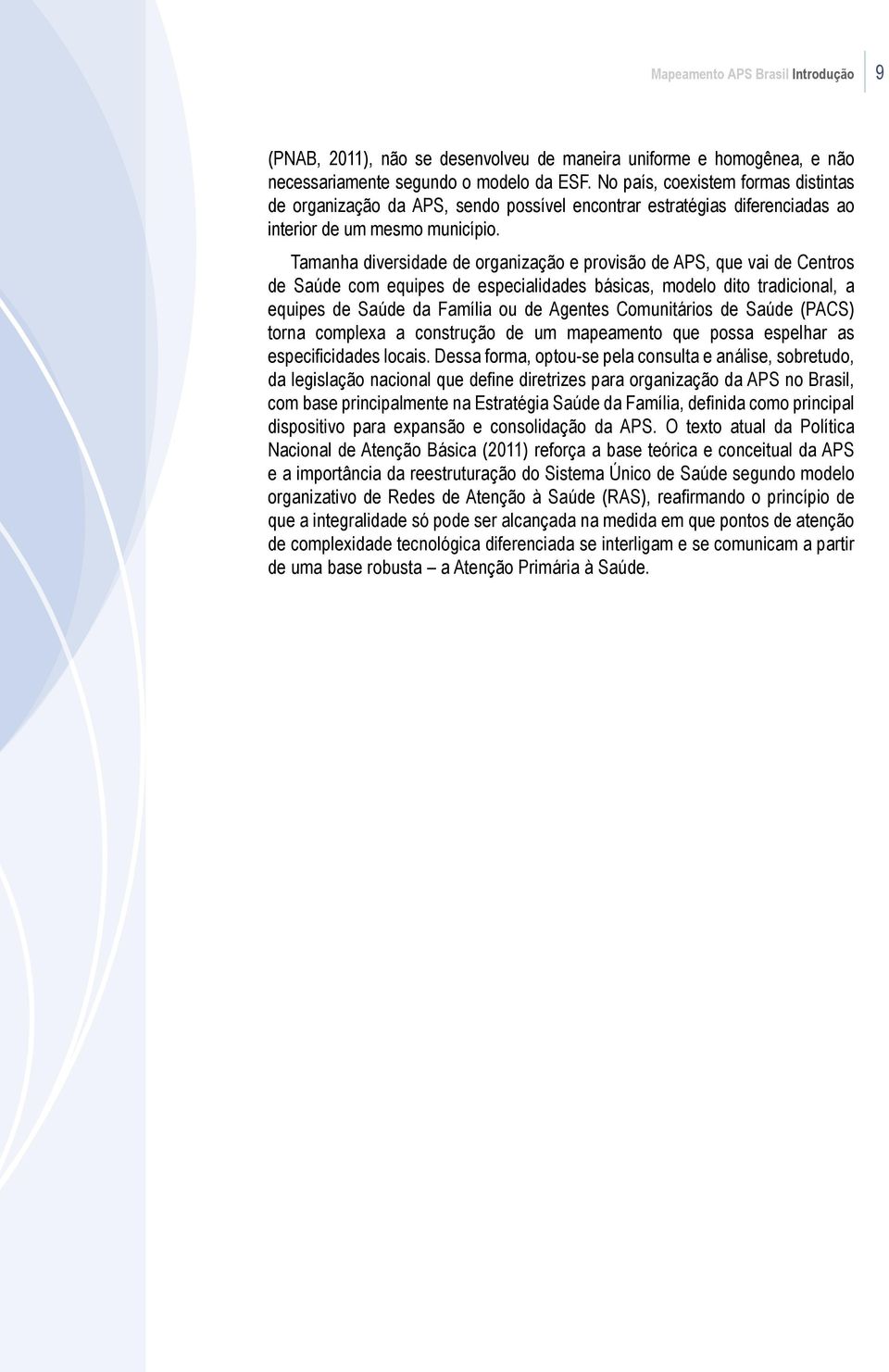 Mapeamento APS Brasil Introdução 9

(PNAB, 2011), não se desenvolveu de maneira uniforme e homogênea, e não necessariamente segundo o modelo da ESF. No país, coexistem formas distintas de organização da APS, sendo possível encontrar estratégias diferenciadas ao interior de um mesmo município.

Tamanha diversidade de organização e provisão de APS, que vai de Centros de Saúde com equipes de especialidades básicas, modelo dito tradicional, a equipes de Saúde da Família ou de Agentes Comunitários de Saúde (PACS) torna complexa a construção de um mapeamento que possa espelhar as especificidades locais. Dessa forma, optou-se pela consulta e análise, sobretudo, da legislação nacional que define diretrizes para organização da APS no Brasil, com base principalmente na Estratégia Saúde da Família, definida como principal dispositivo para expansão e consolidação da APS. O texto atual da Política Nacional de Atenção Básica (2011) reforça a base teórica e conceitual da APS e a importância da reestruturação do Sistema Único de Saúde segundo modelo organizativo de Redes de Atenção à Saúde (RAS), reafirmando o princípio de que a integralidade só pode ser alcançada na medida em que pontos de atenção de complexidade tecnológica diferenciada se interligam e se comunicam a partir de uma base robusta – a Atenção Primária à Saúde.